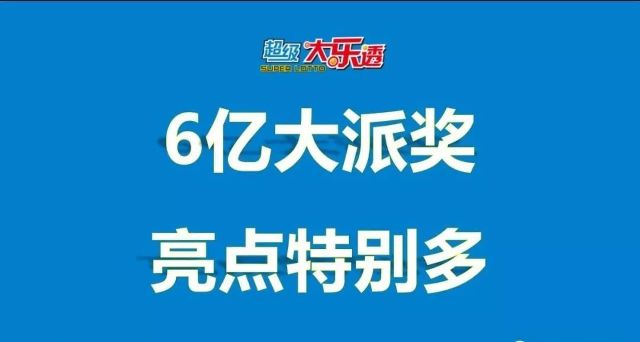 超级大乐透
SUPER LOTTO

6亿大派奖

亮点特别多